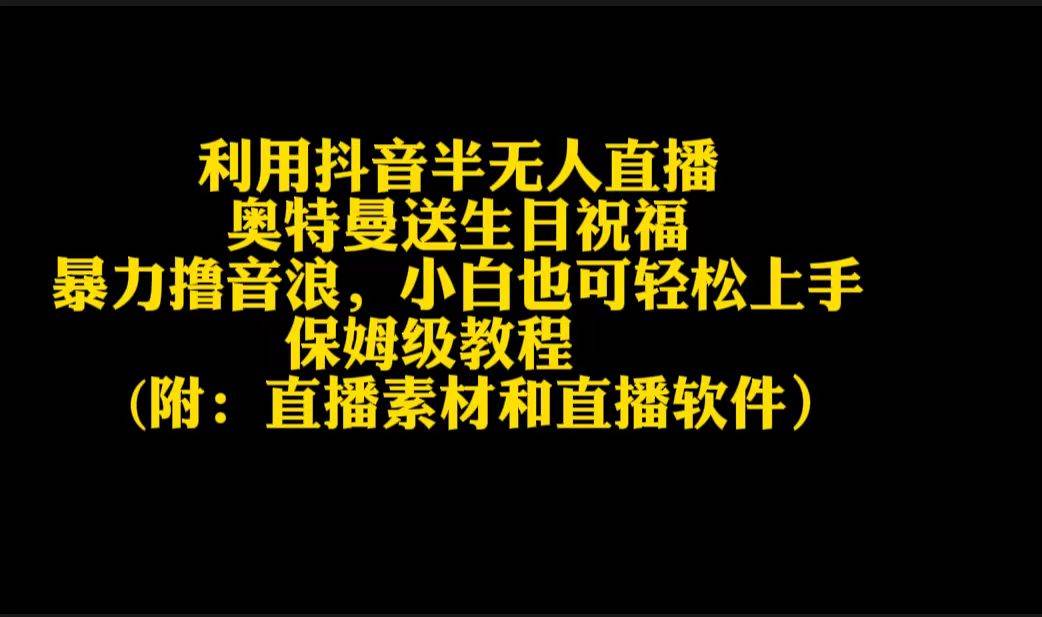 利用抖音半无人直播
奥特曼送生日祝福
暴力撸音浪，小白也可轻松上手
保姆级教程
（附：直播素材和直播软件）